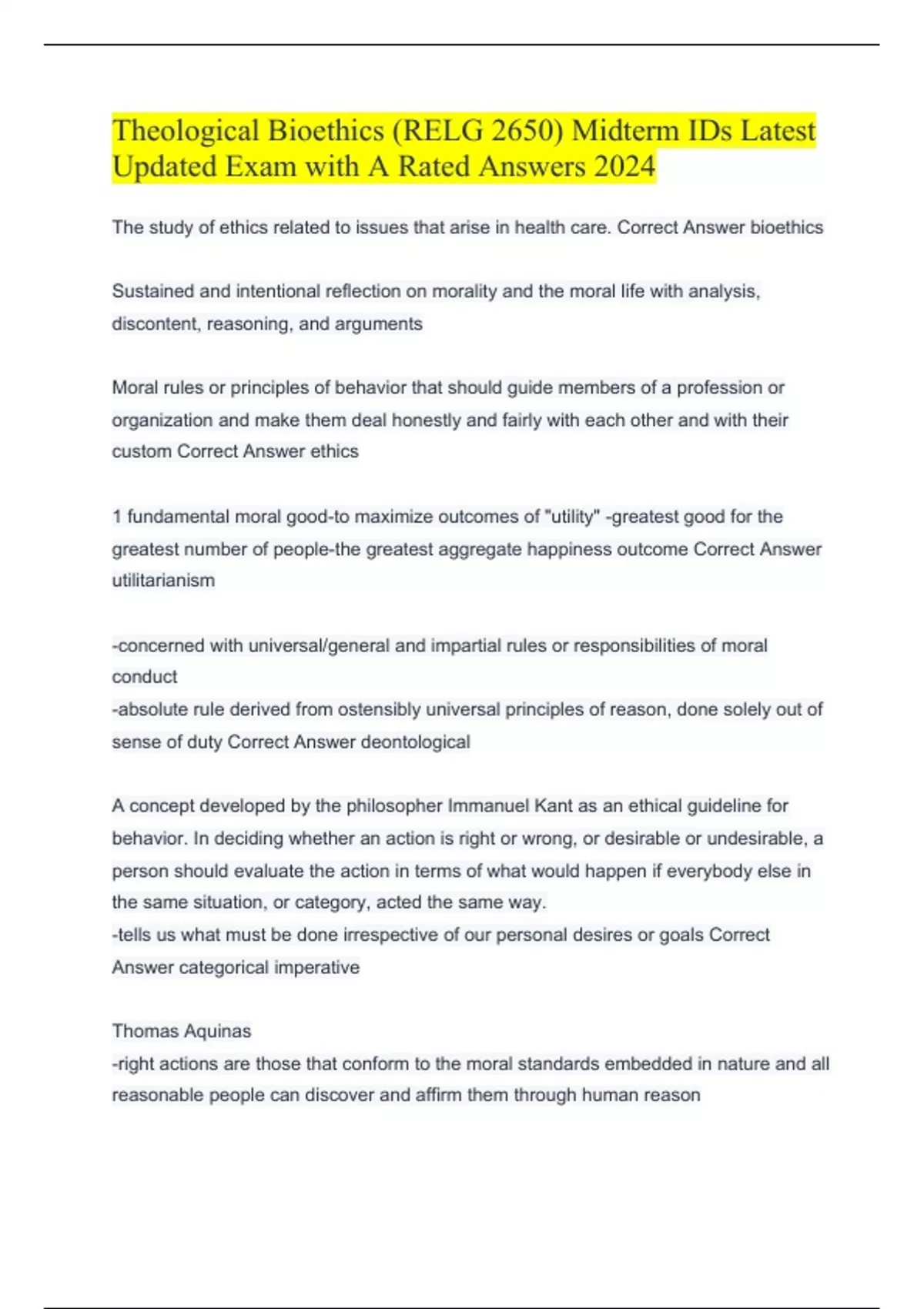 Theological Bioethics (RELG 2650) Midterm IDs Latest Updated Exam with A Rated Answers 2024

The study of ethics related to issues that arise in health care. Correct Answer bioethics

Sustained and intentional reflection on morality and the moral life with analysis, discontent, reasoning, and arguments

Moral rules or principles of behavior that should guide members of a profession or organization and make them deal honestly and fairly with each other and with their custom Correct Answer ethics

1 fundamental moral good-to maximize outcomes of "utility" -greatest good for the greatest number of people-the greatest aggregate happiness outcome Correct Answer utilitarianism

-concerned with universal/general and impartial rules or responsibilities of moral conduct
-absolute rule derived from ostensibly universal principles of reason, done solely out of sense of duty Correct Answer deontological

A concept developed by the philosopher Immanuel Kant as an ethical guideline for behavior. In deciding whether an action is right or wrong, or desirable or undesirable, a person should evaluate the action in terms of what would happen if everybody else in the same situation, or category, acted the same way.
-tells us what must be done irrespective of our personal desires or goals Correct Answer categorical imperative

Thomas Aquinas
-right actions are those that conform to the moral standards embedded in nature and all reasonable people can discover and affirm them through human reason